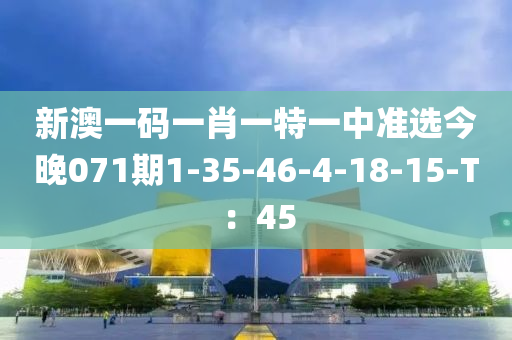 新澳一码一肖一特一中准选今晚071期1-35-46-4-18-15-T：45